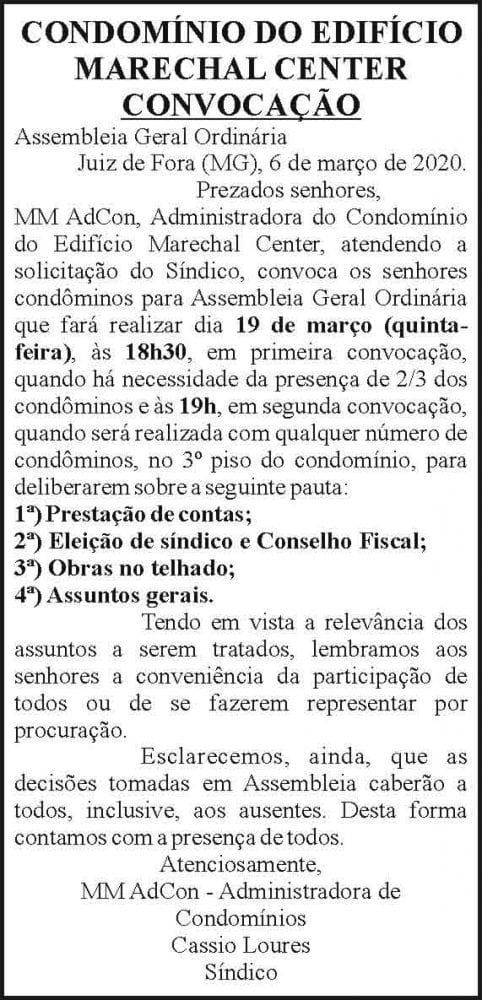 CONDOMÍNIO DO EDIFÍCIO
MARECHAL CENTER
CONVOCAÇÃO

Assembleia Geral Ordinária

Juiz de Fora (MG), 6 de março de 2020.

Prezados senhores,

MM AdCon, Administradora do Condomínio do Edifício Marechal Center, atendendo a solicitação do Síndico, convoca os senhores condôminos para Assembleia Geral Ordinária que fará realizar dia 19 de março (quinta-feira), às 18h30, em primeira convocação, quando há necessidade da presença de 2/3 dos condôminos e às 19h, em segunda convocação, quando será realizada com qualquer número de condôminos, no 3º piso do condomínio, para deliberarem sobre a seguinte pauta:

1ª) Prestação de contas;
2ª) Eleição de síndico e Conselho Fiscal;
3ª) Obras no telhado;
4ª) Assuntos gerais.

Tendo em vista a relevância dos assuntos a serem tratados, lembramos aos senhores a conveniência da participação de todos ou de se fazerem representar por procuração.

Esclarecemos, ainda, que as decisões tomadas em Assembleia caberão a todos, inclusive, aos ausentes. Desta forma contamos com a presença de todos.

Atenciosamente,
MM AdCon - Administradora de
Condomínios
Cassio Loures
Síndico